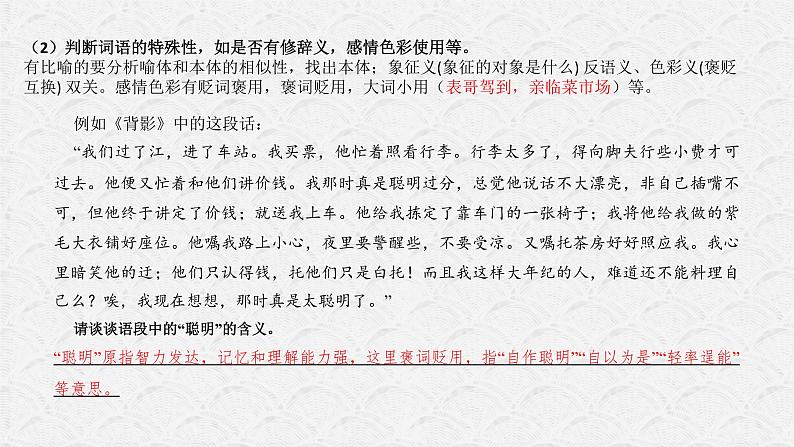 （2）判断词语的特殊性，如是否有修辞义，感情色彩使用等。
有比喻的要分析喻体和本体的相似性，找出本体；象征义(象征的对象是什么) 反语义、色彩义(褒贬互换) 双关。感情色彩有贬词褒用，褒词贬用，大词小用（表哥驾到，亲临菜市场）等。

例如《背影》中的这段话：

“我们过了江，进了车站。我买票，他忙着照看行李。行李太多了，得向脚夫行些小费才可过去。他便又忙着和他们讲价钱。我那时真是聪明过分，总觉他说话不大漂亮，非自己插嘴不可，但他终于讲定了价钱；就送我上车。他给我拣定了靠车门的一张椅子；我将他给我做的紫毛大衣铺好座位。他嘱我路上小心，夜里要警醒些，不要受凉。又嘱托茶房好好照应我。我心里暗笑他的迂；他们只认得钱，托他们只是白托！而且我这样大年纪的人，难道还不能料理自己么？唉，我现在想想，那时真是太聪明了。”

请谈谈语段中的“聪明”的含义。

“聪明”原指智力发达，记忆和理解能力强，这里褒词贬用，指“自作聪明”“自以为是”“轻率逞能”等意思。